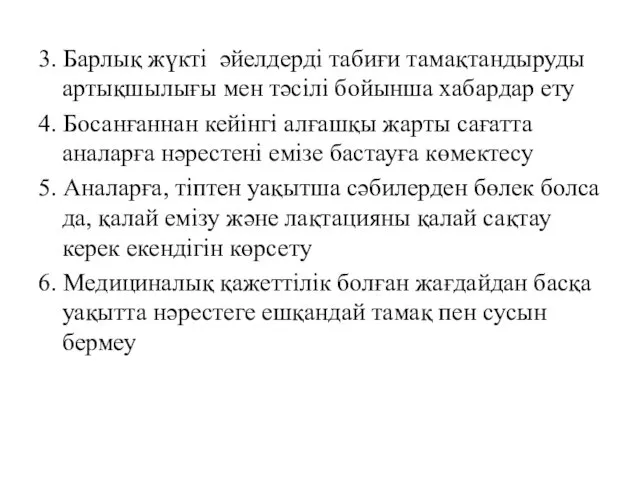 3. Барлық жүкті  әйелдерді табиғи тамақтандыруды артықшылығы мен тәсілі бойынша хабардар ету

4. Босанғаннан кейінгі алғашқы жарты сағатта аналарға нәрестені емізе бастауға көмектесу

5. Аналарға, тіптен уақытша сәбилерден бөлек болса да, қалай емізу және лактацияны қалай сақтау керек екендігін көрсету

6. Медициналық қажеттілік болған жағдайдан басқа уақытта нәрестеге ешқандай тамақ пен сусын бермеу